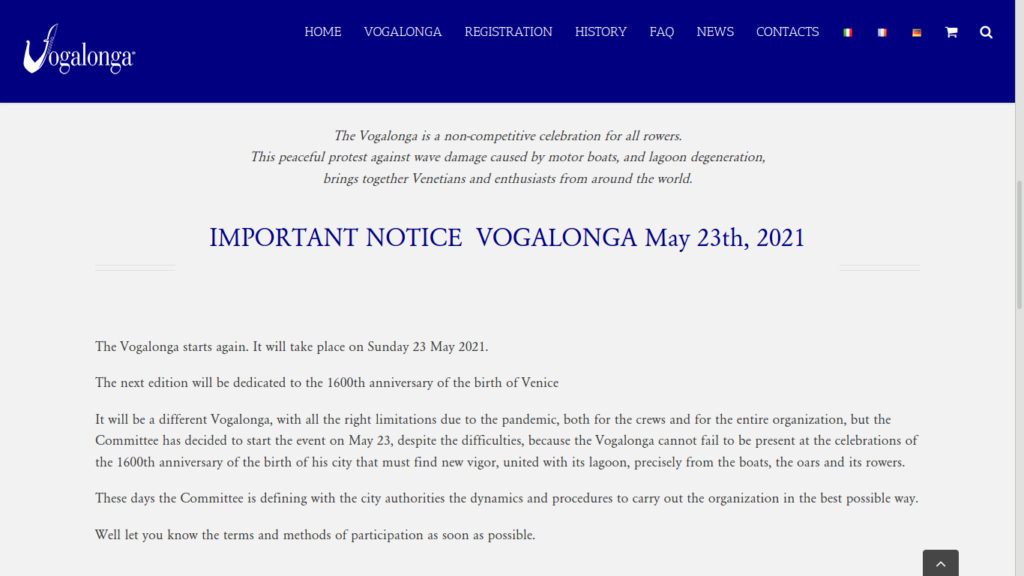 Vogalonga

HOME VOGALONGA REGISTRATION HISTORY FAQ NEWS CONTACTS

The Vogalonga is a non-competitive celebration for all rowers.
This peaceful protest against wave damage caused by motor boats, and lagoon degeneration,
brings together Venetians and enthusiasts from around the world.

IMPORTANT NOTICE VOGALONGA May 23th, 2021

The Vogalonga starts again. It will take place on Sunday 23 May 2021.

The next edition will be dedicated to the 1600th anniversary of the birth of Venice

It will be a different Vogalonga, with all the right limitations due to the pandemic, both for the crews and for the entire organization, but the Committee has decided to start the event on May 23, despite the difficulties, because the Vogalonga cannot fail to be present at the celebrations of the 1600th anniversary of the birth of his city that must find new vigor, united with its lagoon, precisely from the boats, the oars and its rowers.

These days the Committee is defining with the city authorities the dynamics and procedures to carry out the organization in the best possible way.

Well let you know the terms and methods of participation as soon as possible.